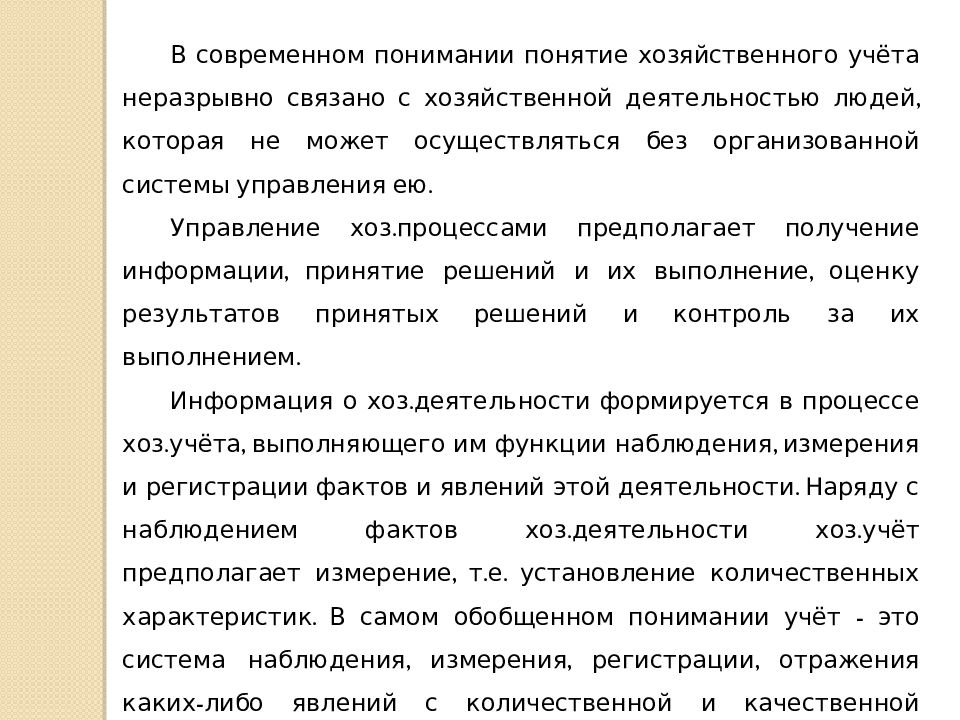 В современном понимании понятие хозяйственного учёта неразрывно связано с хозяйственной деятельностью людей, которая не может осуществляться без организованной системы управления ею.

Управление хоз.процессами предполагает получение информации, принятие решений и их выполнение, оценку результатов принятых решений и контроль за их выполнением.

Информация о хоз.деятельности формируется в процессе хоз.учёта, выполняющего им функции наблюдения, измерения и регистрации фактов и явлений этой деятельности. Наряду с наблюдением фактов хоз.деятельности хоз.учёт предполагает измерение, т.е. установление количественных характеристик. В самом обобщенном понимании учёт - это система наблюдения, измерения, регистрации, отражения каких-либо явлений с количественной и качественной